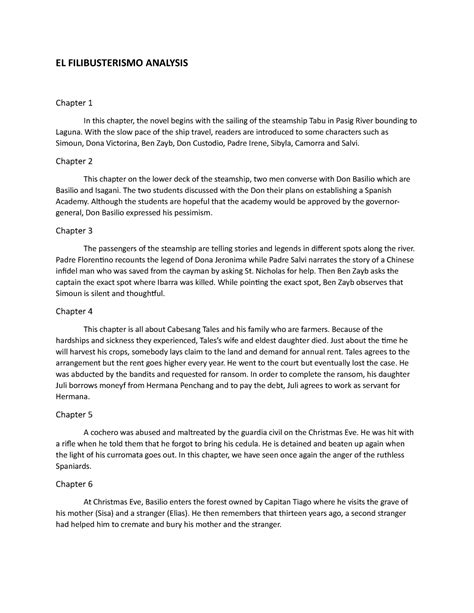 EL FILIBUSTERISMO ANALYSIS

Chapter 1

In this chapter, the novel begins with the sailing of the steamship Tabu in Pasig River bounding to Laguna. With the slow pace of the ship travel, readers are introduced to some characters such as Simoun, Dona Victorina, Ben Zayb, Don Custodio, Padre Irene, Sibyla, Camorra and Salvi.

Chapter 2

This chapter on the lower deck of the steamship, two men converse with Don Basilio which are Basilio and Isagani. The two students discussed with the Don their plans on establishing a Spanish Academy. Although the students are hopeful that the academy would be approved by the governor-general, Don Basilio expressed his pessimism.

Chapter 3

The passengers of the steamship are telling stories and legends in different spots along the river. Padre Florentino recounts the legend of Dona Jeronima while Padre Salvi narrates the story of a Chinese infidel man who was saved from the cayman by asking St. Nicholas for help. Then Ben Zayb asks the captain the exact spot where Ibarra was killed. While pointing the exact spot, Ben Zayb observes that Simoun is silent and thoughtful.

Chapter 4

This chapter is all about Cabesang Tales and his family who are farmers. Because of the hardships and sickness they experienced, Tales's wife and eldest daughter died. Just about the time he will harvest his crops, somebody lays claim to the land and demand for annual rent. Tales agrees to the arrangement but the rent goes higher every year. He went to the court but eventually lost the case. He was abducted by the bandits and requested for ransom. In order to complete the ransom, his daughter Juli borrows moneyf from Hermana Penchang and to pay the debt, Juli agrees to work as servant for Hermana.

Chapter 5

A cochero was abused and maltreated by the guardia civil on the Christmas Eve. He was hit with a rifle when he told them that he forgot to bring his cedula. He is detained and beaten up again when the light of his curromata goes out. In this chapter, we have seen once again the anger of the ruthless Spaniards.

Chapter 6

At Christmas Eve, Basilio enters the forest owned by Capitan Tiago where he visits the grave of his mother (Sisa) and a stranger (Elias). He then remembers that thirteen years ago, a second stranger had helped him to cremate and bury his mother and the stranger.